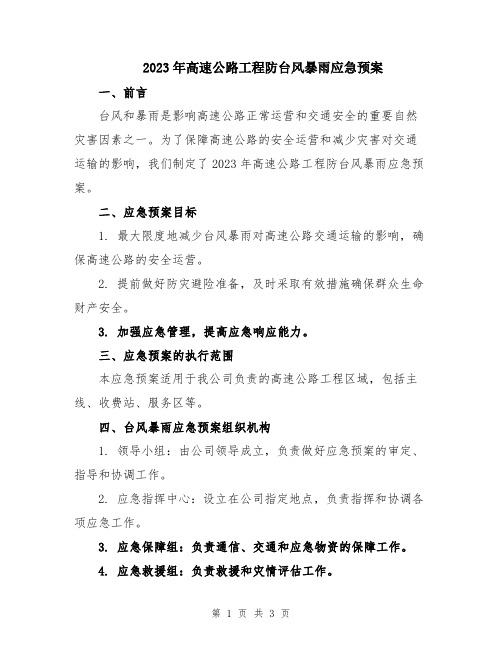 2023年高速公路工程防台风暴雨应急预案

一、前言

台风和暴雨是影响高速公路正常运营和交通安全的重要自然灾害因素之一。为了保障高速公路的安全运营和减少灾害对交通运输的影响，我们制定了2023年高速公路工程防台风暴雨应急预案。

二、应急预案目标

1. 最大限度地减少台风暴雨对高速公路交通运输的影响，确保高速公路的安全运营。

2. 提前做好防灾避险准备，及时采取有效措施确保群众生命财产安全。

3. 加强应急管理，提高应急响应能力。

三、应急预案的执行范围

本应急预案适用于我公司负责的高速公路工程区域，包括主线、收费站、服务区等。

四、台风暴雨应急预案组织机构

1. 领导小组：由公司领导成立，负责做好应急预案的审定、指导和协调工作。

2. 应急指挥中心：设立在公司指定地点，负责指挥和协调各项应急工作。

3. 应急保障组：负责通信、交通和应急物资的保障工作。

4. 应急救援组：负责救援和灾情评估工作。

第 1 页 共 3 页